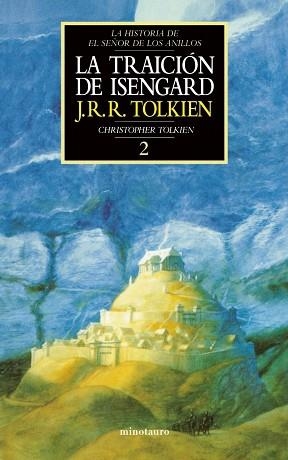 LA HISTORIA DE
EL SEÑOR DE LOS ANILLOS

LA TRAICIÓN
DE ISENGARD

J.R.R. TOLKIEN

CHRISTOPHER TOLKIEN

2

minotauro